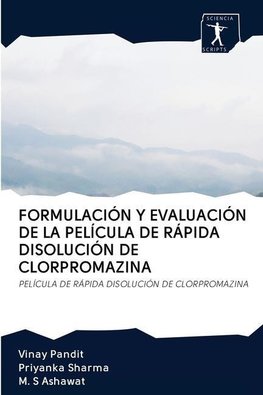 SCIENCIA
SCRIPTS

FORMULACIÓN Y EVALUACIÓN DE LA PELÍCULA DE RÁPIDA DISOLUCIÓN DE CLORPROMAZINA

PELÍCULA DE RÁPIDA DISOLUCIÓN DE CLORPROMAZINA

Vinay Pandit
Priyanka Sharma
M. S Ashawat